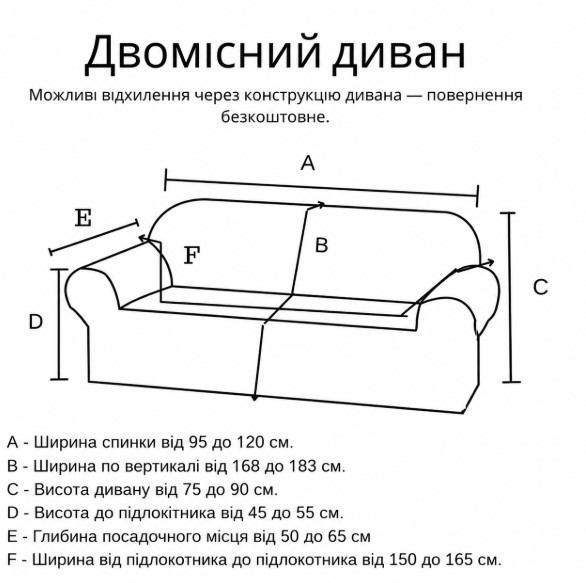 Двомісний диван

Можливі відхилення через конструкцію дивана — повернення безкоштовне.

A

E

F

B

C

D

A - Ширина спинки від 95 до 120 см.
B - Ширина по вертикалі від 168 до 183 см.
C - Висота дивану від 75 до 90 см.
D - Висота до підлокітника від 45 до 55 см.
E - Глибина посадочного місця від 50 до 65 см
F - Ширина від підлокотника до підлокотника від 150 до 165 см.